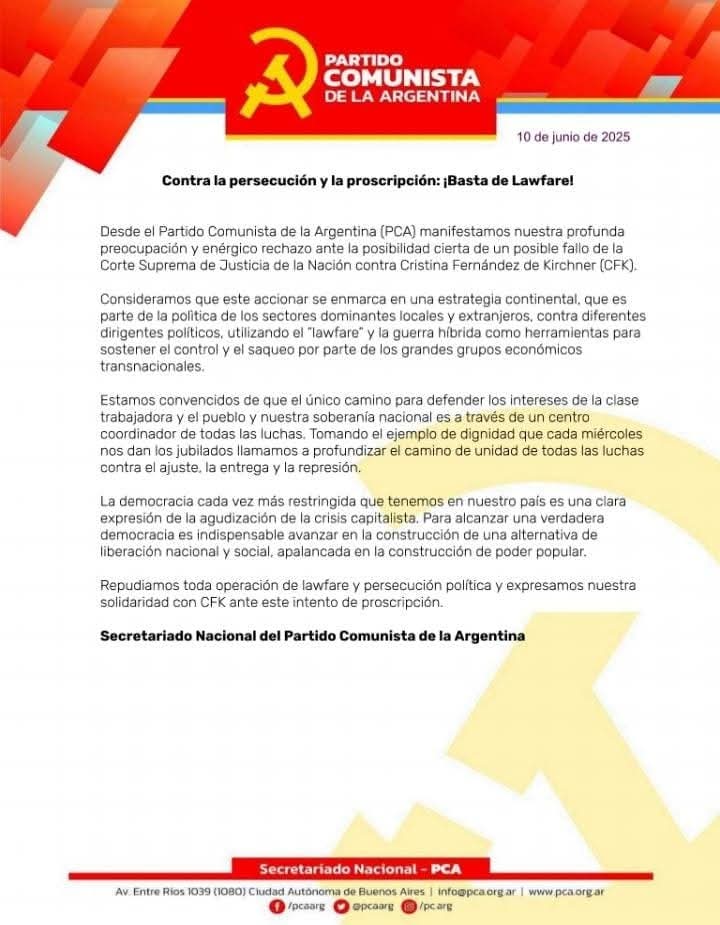 PARTIDO COMUNISTA DE LA ARGENTINA

10 de junio de 2025

Contra la persecución y la proscripción: ¡Basta de Lawfare!

Desde el Partido Comunista de la Argentina (PCA) manifestamos nuestra profunda preocupación y enérgico rechazo ante la posibilidad cierta de un posible fallo de la Corte Suprema de Justicia de la Nación contra Cristina Fernández de Kirchner (CFK).

Consideramos que este accionar se enmarca en una estrategia continental, que es parte de la política de los sectores dominantes locales y extranjeros, contra diferentes dirigentes políticos, utilizando el "lawfare" y la guerra híbrida como herramientas para sostener el control y el saqueo por parte de los grandes grupos económicos transnacionales.

Estamos convencidos de que el único camino para defender los intereses de la clase trabajadora y el pueblo y nuestra soberanía nacional es a través de un centro coordinador de todas las luchas. Tomando el ejemplo de dignidad que cada miércoles nos dan los jubilados llamamos a profundizar el camino de unidad de todas las luchas contra el ajuste, la entrega y la represión.

La democracia cada vez más restringida que tenemos en nuestro país es una clara expresión de la agudización de la crisis capitalista. Para alcanzar una verdadera democracia es indispensable avanzar en la construcción de una alternativa de liberación nacional y social, apalancada en la construcción de poder popular.

Repudiamos toda operación de lawfare y persecución política y expresamos nuestra solidaridad con CFK ante este intento de proscripción.

Secretariado Nacional del Partido Comunista de la Argentina

Secretariado Nacional - PCA

Av. Entre Ríos 1039 (1080) Ciudad Autónoma de Buenos Aires | info@pca.org.ar | www.pca.org.ar
/pcaarg @pcaarg /pc.arg